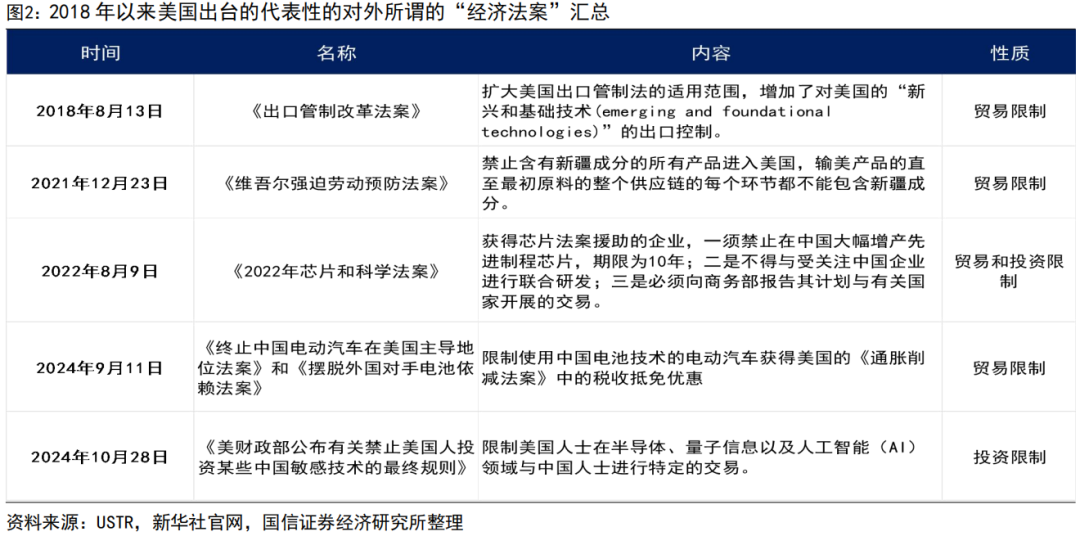 图2：2018 年以来美国出台的代表性的对外所谓的“经济法案”汇总

| 时间 | 名称 | 内容 | 性质 |
|---|---|---|---|
| 2018年8月13日 | 《出口管制改革法案》 | 扩大美国出口管制法的适用范围，增加了对美国的“新兴和基础技术(emerging and foundational technologies)”的出口控制。 | 贸易限制 |
| 2021年12月23日 | 《维吾尔强迫劳动预防法案》 | 禁止含有新疆成分的所有产品进入美国，输美产品的直至最初原料的整个供应链的每个环节都不能包含新疆成分。 | 贸易限制 |
| 2022年8月9日 | 《2022年芯片和科学法案》 | 获得芯片法案援助的企业，一须禁止在中国大幅增产先进制程芯片，期限为10年；二是不得与受关注中国企业进行联合研发；三是必须向商务部报告其计划与有美国家开展的交易。 | 贸易和投资限制 |
| 2024年9月11日 | 《终止中国电动汽车在美国主导地位法案》和《摆脱外国对手电池依赖法案》 | 限制使用中国电池技术的电动汽车获得美国的《通胀削减法案》中的税收抵免优惠 | 贸易限制 |
| 2024年10月28日 | 《美财政部公布有关禁止美国人投资某些中国敏感技术的最终规则》 | 限制美国人士在半导体、量子信息以及人工智能（AI）领域与中国人士进行特定的交易。 | 投资限制 |

资料来源：USTR，新华社官网，国信证券经济研究所整理